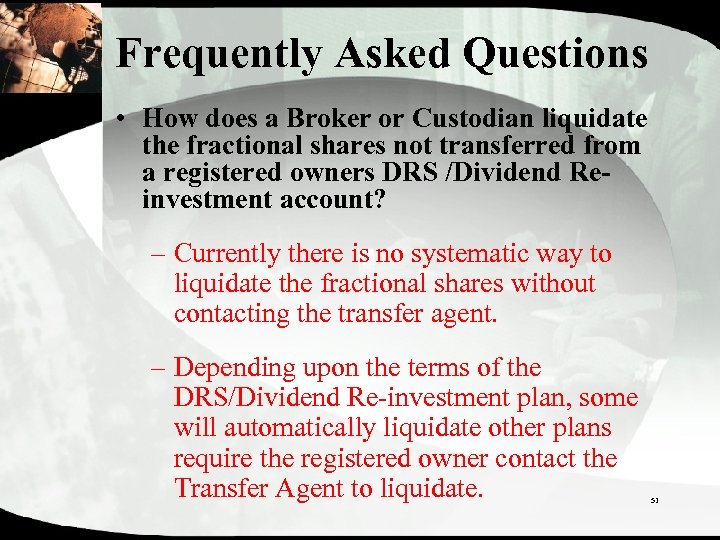 Frequently Asked Questions

• How does a Broker or Custodian liquidate the fractional shares not transferred from a registered owners DRS /Dividend Re-investment account?

– Currently there is no systematic way to liquidate the fractional shares without contacting the transfer agent.

– Depending upon the terms of the DRS/Dividend Re-investment plan, some will automatically liquidate other plans require the registered owner contact the Transfer Agent to liquidate.

51